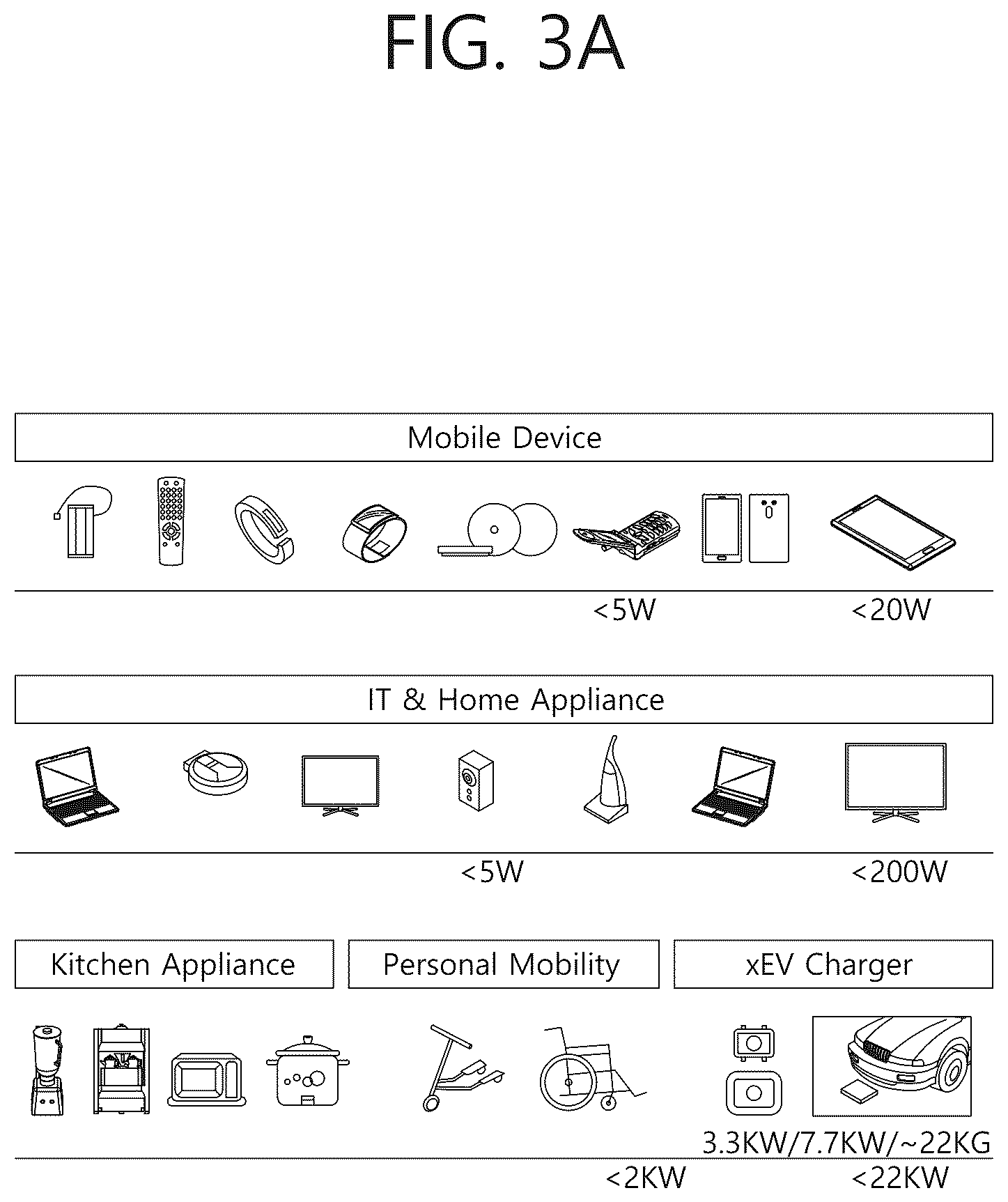 FIG. 3A

Mobile Device

<5W

<20W

IT & Home Appliance

<5W

<200W

Kitchen Appliance

Personal Mobility

xEV Charger

3.3KW/7.7KW/~22KG

<2KW

<22KW